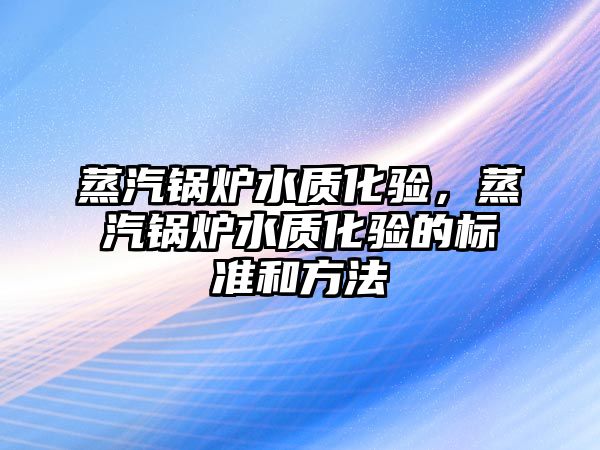 蒸汽锅炉水质化验，蒸汽锅炉水质化验的标准和方法